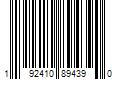 1 92410 89439 0